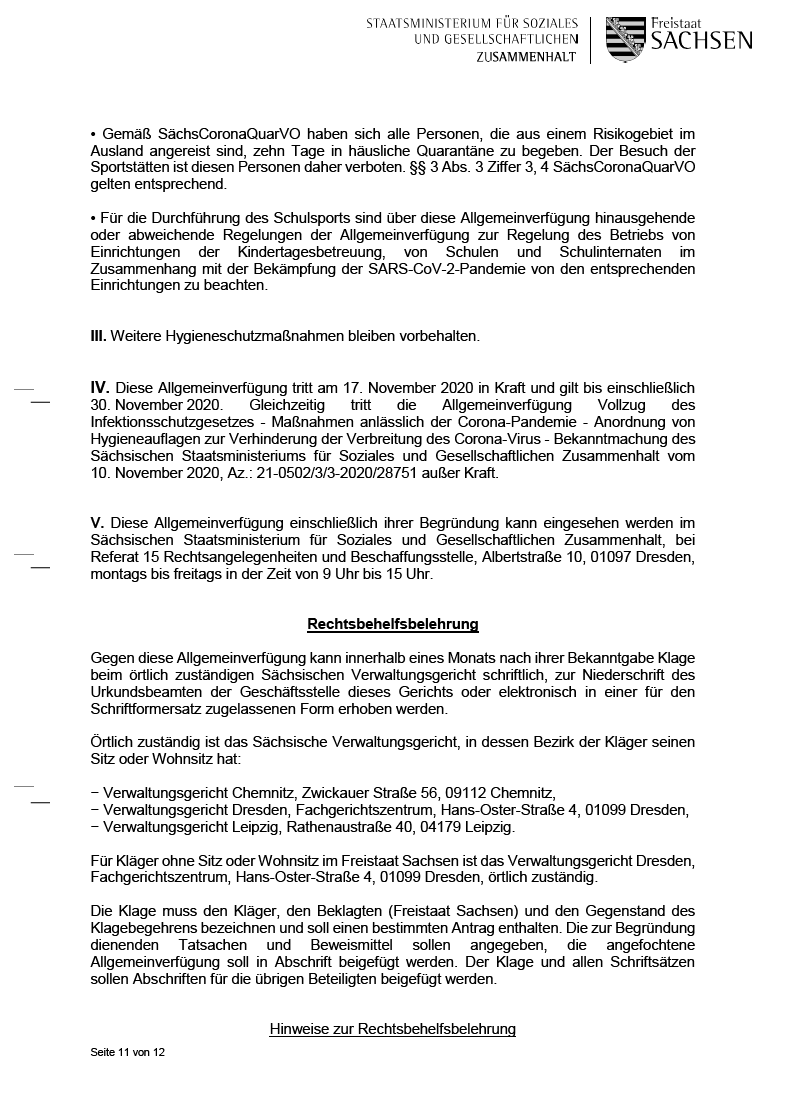 STAATSMINISTERIUM FÜR SOZIALES UND GESELLSCHAFTLICHEN ZUSAMMENHALT

Freistaat SACHSEN

• Gemäß SächsCoronaQuarVO haben sich alle Personen, die aus einem Risikogebiet im Ausland angereist sind, zehn Tage in häusliche Quarantäne zu begeben. Der Besuch der Sportstätten ist diesen Personen daher verboten. §§ 3 Abs. 3 Ziffer 3, 4 SächsCoronaQuarVO gelten entsprechend.

• Für die Durchführung des Schulsports sind über diese Allgemeinverfügung hinausgehende oder abweichende Regelungen der Allgemeinverfügung zur Regelung des Betriebs von Einrichtungen der Kindertagesbetreuung, von Schulen und Schulinternaten im Zusammenhang mit der Bekämpfung der SARS-CoV-2-Pandemie von den entsprechenden Einrichtungen zu beachten.

III. Weitere Hygieneschutzmaßnahmen bleiben vorbehalten.

IV. Diese Allgemeinverfügung tritt am 17. November 2020 in Kraft und gilt bis einschließlich 30. November 2020. Gleichzeitig tritt die Allgemeinverfügung Vollzug des Infektionsschutzgesetzes - Maßnahmen anlässlich der Corona-Pandemie - Anordnung von Hygieneauflagen zur Verhinderung der Verbreitung des Corona-Virus - Bekanntmachung des Sächsischen Staatsministeriums für Soziales und Gesellschaftlichen Zusammenhalt vom 10. November 2020, Az.: 21-0502/3/3-2020/28751 außer Kraft.

V. Diese Allgemeinverfügung einschließlich ihrer Begründung kann eingesehen werden im Sächsischen Staatsministerium für Soziales und Gesellschaftlichen Zusammenhalt, bei Referat 15 Rechtsangelegenheiten und Beschaffungsstelle, Albertstraße 10, 01097 Dresden, montags bis freitags in der Zeit von 9 Uhr bis 15 Uhr.

Rechtsbehelfsbelehrung

Gegen diese Allgemeinverfügung kann innerhalb eines Monats nach ihrer Bekanntgabe Klage beim örtlich zuständigen Sächsischen Verwaltungsgericht schriftlich, zur Niederschrift des Urkundsbeamten der Geschäftsstelle dieses Gerichts oder elektronisch in einer für den Schriftformersatz zugelassenen Form erhoben werden.

Örtlich zuständig ist das Sächsische Verwaltungsgericht, in dessen Bezirk der Kläger seinen Sitz oder Wohnsitz hat:

− Verwaltungsgericht Chemnitz, Zwickauer Straße 56, 09112 Chemnitz,
− Verwaltungsgericht Dresden, Fachgerichtszentrum, Hans-Oster-Straße 4, 01099 Dresden,
− Verwaltungsgericht Leipzig, Rathenaustraße 40, 04179 Leipzig.

Für Kläger ohne Sitz oder Wohnsitz im Freistaat Sachsen ist das Verwaltungsgericht Dresden, Fachgerichtszentrum, Hans-Oster-Straße 4, 01099 Dresden, örtlich zuständig.

Die Klage muss den Kläger, den Beklagten (Freistaat Sachsen) und den Gegenstand des Klagebegehrens bezeichnen und soll einen bestimmten Antrag enthalten. Die zur Begründung dienenden Tatsachen und Beweismittel sollen angegeben, die angefochtene Allgemeinverfügung soll in Abschrift beigefügt werden. Der Klage und allen Schriftsätzen sollen Abschriften für die übrigen Beteiligten beigefügt werden.

Hinweise zur Rechtsbehelfsbelehrung

Seite 11 von 12